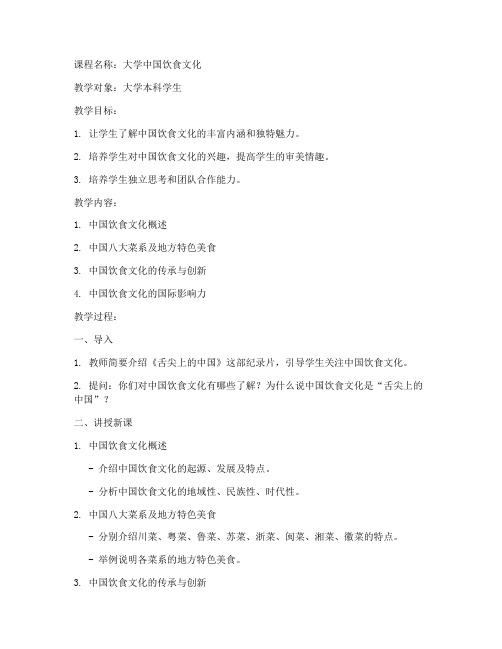 课程名称：大学中国饮食文化

教学对象：大学本科学生

教学目标：

1. 让学生了解中国饮食文化的丰富内涵和独特魅力。

2. 培养学生对中国饮食文化的兴趣，提高学生的审美情趣。

3. 培养学生独立思考和团队合作能力。

教学内容：

1. 中国饮食文化概述

2. 中国八大菜系及地方特色美食

3. 中国饮食文化的传承与创新

4. 中国饮食文化的国际影响力

教学过程：

一、导入

1. 教师简要介绍《舌尖上的中国》这部纪录片，引导学生关注中国饮食文化。

2. 提问：你们对中国饮食文化有哪些了解？为什么说中国饮食文化是“舌尖上的中国”？

二、讲授新课

1. 中国饮食文化概述

- 介绍中国饮食文化的起源、发展及特点。

- 分析中国饮食文化的地域性、民族性、时代性。

2. 中国八大菜系及地方特色美食

- 分别介绍川菜、粤菜、鲁菜、苏菜、浙菜、闽菜、湘菜、徽菜的特点。

- 举例说明各菜系的地方特色美食。

3. 中国饮食文化的传承与创新